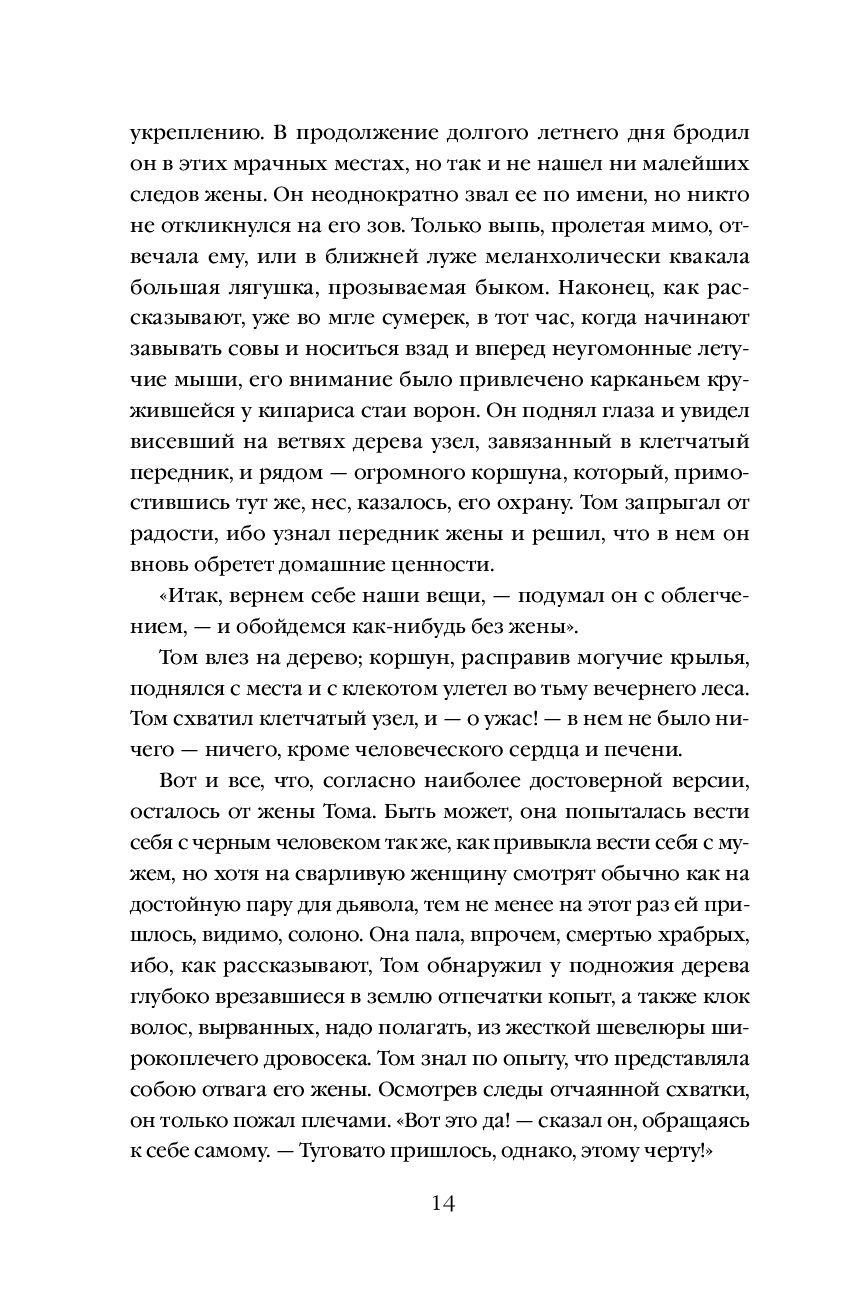 укреплению. В продолжение долгого летнего дня бродил он в этих мрачных местах, но так и не нашел ни малейших следов жены. Он неоднократно звал ее по имени, но никто не откликнулся на его зов. Только выпь, пролетая мимо, отвечала ему, или в ближней луже меланхолически квакала большая лягушка, прозываемая быком. Наконец, как рассказывают, уже во мгле сумерек, в тот час, когда начинают завывать совы и носиться взад и вперед неугомонные летучие мыши, его внимание было привлечено карканьем кружившейся у кипариса стаи ворон. Он поднял глаза и увидел висевший на ветвях дерева узел, завязанный в клетчатый передник, и рядом — огромного коршуна, который, примостившись тут же, нес, казалось, его охрану. Том запрыгал от радости, ибо узнал передник жены и решил, что в нем он вновь обретет домашние ценности.

«Итак, вернем себе наши вещи, — подумал он с облегчением, — и обойдемся как-нибудь без жены».

Том влез на дерево; коршун, расправив могучие крылья, поднялся с места и с клекотом улетел во тьму вечернего леса. Том схватил клетчатый узел, и — о ужас! — в нем не было ничего — ничего, кроме человеческого сердца и печени.

Вот и все, что, согласно наиболее достоверной версии, осталось от жены Тома. Быть может, она попыталась вести себя с черным человеком так же, как привыкла вести себя с мужем, но хотя на сварливую женщину смотрят обычно как на достойную пару для дьявола, тем не менее на этот раз ей пришлось, видимо, солоно. Она пала, впрочем, смертью храбрых, ибо, как рассказывают, Том обнаружил у подножия дерева глубоко врезавшиеся в землю отпечатки копыт, а также клок волос, вырванных, надо полагать, из жесткой шевелюры широкоплечего дровосека. Том знал по опыту, что представляла собою отвага его жены. Осмотрев следы отчаянной схватки, он только пожал плечами. «Вот это да! — сказал он, обращаясь к себе самому. — Туговато пришлось, однако, этому черту!»

14